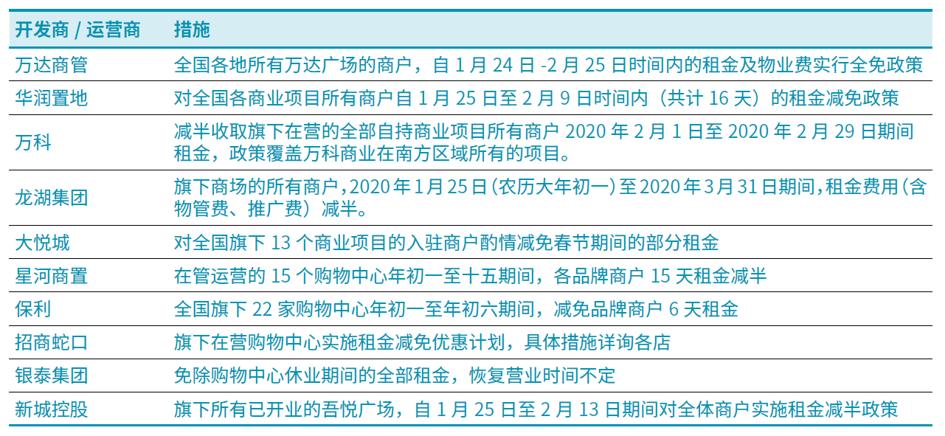 | 开发商 / 运营商 | 措施 |
|---|---|
| 万达商管 | 全国各地所有万达广场的商户，自 1 月 24 日 -2 月 25 日时间内的租金及物业费实行全免政策 |
| 华润置地 | 对全国各商业项目所有商户自 1 月 25 日至 2 月 9 日时间内（共计 16 天）的租金减免政策 |
| 万科 | 减半收取旗下在营的全部自持商业项目所有商户 2020 年 2 月 1 日至 2020 年 2 月 29 日期间租金，政策覆盖万科商业在南方区域所有的项目。 |
| 龙湖集团 | 旗下商场的所有商户，2020 年 1 月 25 日（农历大年初一）至 2020 年 3 月 31 日期间，租金费用（含物管费、推广费）减半。 |
| 大悦城 | 对全国旗下 13 个商业项目的入驻商户酌情减免春节期间的部分租金 |
| 星河商置 | 在管运营的 15 个购物中心年初一至十五期间，各品牌商户 15 天租金减半 |
| 保利 | 全国旗下 22 家购物中心年初一至年初六期间，减免品牌商户 6 天租金 |
| 招商蛇口 | 旗下在营购物中心实施租金减免优惠计划，具体措施详询各店 |
| 银泰集团 | 免除购物中心休业期间的全部租金，恢复营业时间不定 |
| 新城控股 | 旗下所有已开业的吾悦广场，自 1 月 25 日至 2 月 13 日期间对全体商户实施租金减半政策 |